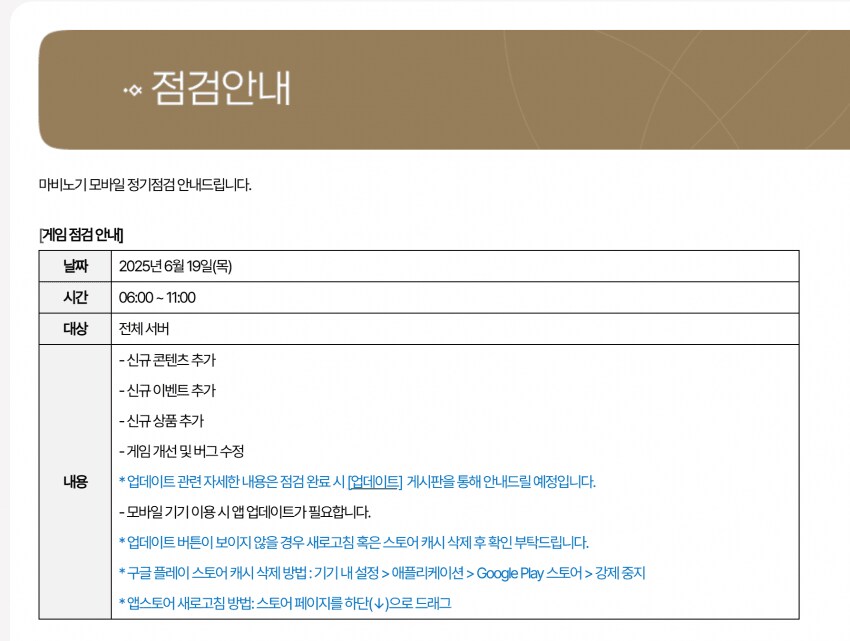 점검안내

마비노기 모바일 정기점검 안내드립니다.

[게임 점검 안내]

| 날짜 | 2025년 6월 19일(목) |
|---|---|
| 시간 | 06:00 ~ 11:00 |
| 대상 | 전체 서버 |
| 내용 | - 신규 콘텐츠 추가<br>- 신규 이벤트 추가<br>- 신규 상품 추가<br>- 게임 개선 및 버그 수정<br>* 업데이트 관련 자세한 내용은 점검 완료 시 [업데이트] 게시판을 통해 안내드릴 예정입니다.<br>- 모바일 기기 이용 시 앱 업데이트가 필요합니다.<br>* 업데이트 버튼이 보이지 않을 경우 새로고침 혹은 스토어 캐시 삭제 후 확인 부탁드립니다.<br>* 구글 플레이 스토어 캐시 삭제 방법 : 기기 내 설정 > 애플리케이션 > Google Play 스토어 > 강제 중지<br>* 앱스토어 새로고침 방법: 스토어 페이지를 하단(↓)으로 드래그 |